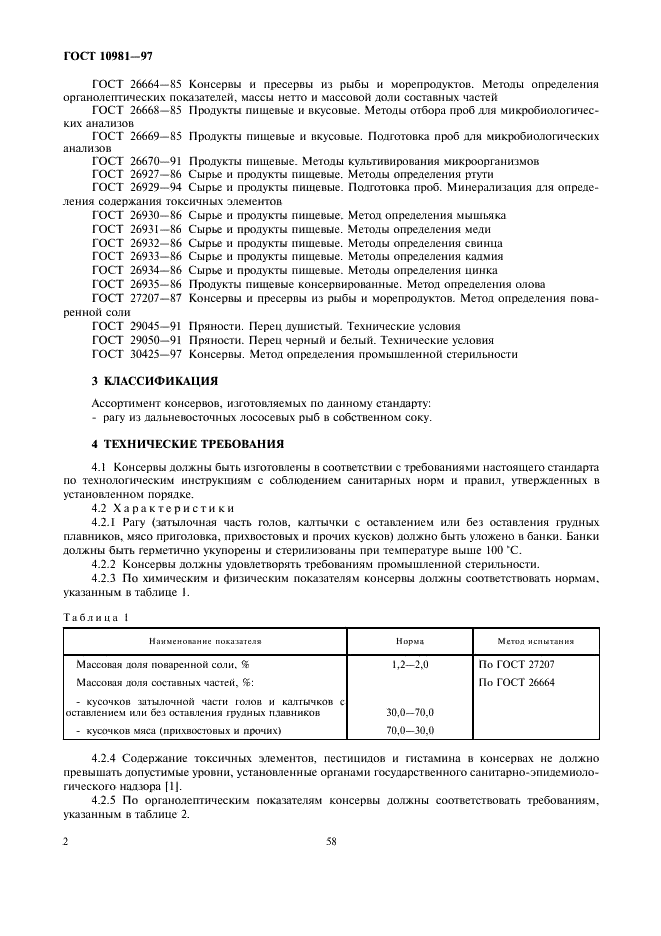 ГОСТ 10981—97

ГОСТ 26664—85 Консервы и пресервы из рыбы и морепродуктов. Методы определения органолептических показателей, массы нетто и массовой доли составных частей

ГОСТ 26668—85 Продукты пищевые и вкусовые. Методы отбора проб для микробиологических анализов

ГОСТ 26669—85 Продукты пищевые и вкусовые. Подготовка проб для микробиологических анализов

ГОСТ 26670—91 Продукты пищевые. Методы культивирования микроорганизмов

ГОСТ 26927—86 Сырье и продукты пищевые. Методы определения ртути

ГОСТ 26929—94 Сырье и продукты пищевые. Подготовка проб. Минерализация для определения содержания токсичных элементов

ГОСТ 26930—86 Сырье и продукты пищевые. Метод определения мышьяка

ГОСТ 26931—86 Сырье и продукты пищевые. Методы определения меди

ГОСТ 26932—86 Сырье и продукты пищевые. Методы определения свинца

ГОСТ 26933—86 Сырье и продукты пищевые. Методы определения кадмия

ГОСТ 26934—86 Сырье и продукты пищевые. Методы определения цинка

ГОСТ 26935—86 Продукты пищевые консервированные. Метод определения олова

ГОСТ 27207—87 Консервы и пресервы из рыбы и морепродуктов. Метод определения поваренной соли

ГОСТ 29045—91 Пряности. Перец душистый. Технические условия

ГОСТ 29050—91 Пряности. Перец черный и белый. Технические условия

ГОСТ 30425—97 Консервы. Метод определения промышленной стерильности

3 КЛАССИФИКАЦИЯ

Ассортимент консервов, изготовляемых по данному стандарту:
- рагу из дальневосточных лососевых рыб в собственном соку.

4 ТЕХНИЧЕСКИЕ ТРЕБОВАНИЯ

4.1 Консервы должны быть изготовлены в соответствии с требованиями настоящего стандарта по технологическим инструкциям с соблюдением санитарных норм и правил, утвержденных в установленном порядке.

4.2 Характеристики

4.2.1 Рагу (затылочная часть голов, калтычки с оставлением или без оставления грудных плавников, мясо приголовка, прихвостовых и прочих кусков) должно быть уложено в банки. Банки должны быть герметично укупорены и стерилизованы при температуре выше 100 °С.

4.2.2 Консервы должны удовлетворять требованиям промышленной стерильности.

4.2.3 По химическим и физическим показателям консервы должны соответствовать нормам, указанным в таблице 1.

Таблица 1

| Наименование показателя | Норма | Метод испытания |
|---|---|---|
| Массовая доля поваренной соли, % | 1,2—2,0 | По ГОСТ 27207 |
| Массовая доля составных частей, %: | | По ГОСТ 26664 |
| - кусочков затылочной части голов и калтычков с оставлением или без оставления грудных плавников | 30,0—70,0 | |
| - кусочков мяса (прихвостовых и прочих) | 70,0—30,0 | |

4.2.4 Содержание токсичных элементов, пестицидов и гистамина в консервах не должно превышать допустимые уровни, установленные органами государственного санитарно-эпидемиологического надзора [1].

4.2.5 По органолептическим показателям консервы должны соответствовать требованиям, указанным в таблице 2.

2

58